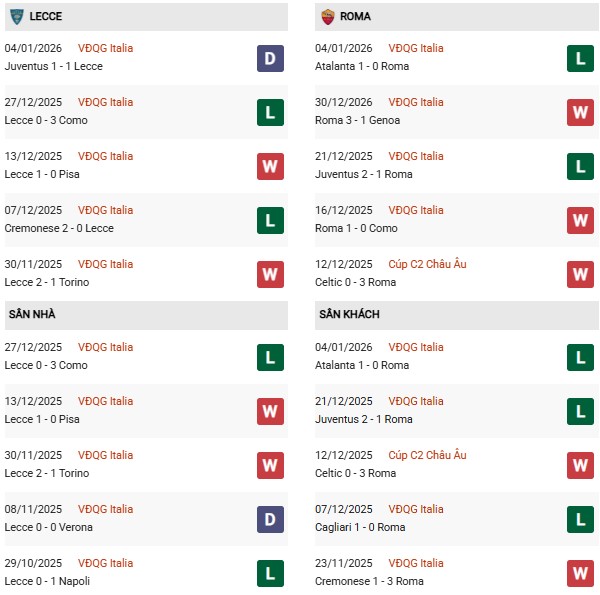 LECCE

04/01/2026 VĐQG Italia
Juventus 1 - 1 Lecce
D

27/12/2025 VĐQG Italia
Lecce 0 - 3 Como
L

13/12/2025 VĐQG Italia
Lecce 1 - 0 Pisa
W

07/12/2025 VĐQG Italia
Cremonese 2 - 0 Lecce
L

30/11/2025 VĐQG Italia
Lecce 2 - 1 Torino
W

SÂN NHÀ

27/12/2025 VĐQG Italia
Lecce 0 - 3 Como
L

13/12/2025 VĐQG Italia
Lecce 1 - 0 Pisa
W

30/11/2025 VĐQG Italia
Lecce 2 - 1 Torino
W

08/11/2025 VĐQG Italia
Lecce 0 - 0 Verona
D

29/10/2025 VĐQG Italia
Lecce 0 - 1 Napoli
L

ROMA

04/01/2026 VĐQG Italia
Atalanta 1 - 0 Roma
L

30/12/2026 VĐQG Italia
Roma 3 - 1 Genoa
W

21/12/2025 VĐQG Italia
Juventus 2 - 1 Roma
L

16/12/2025 VĐQG Italia
Roma 1 - 0 Como
W

12/12/2025 Cúp C2 Châu Âu
Celtic 0 - 3 Roma
W

SÂN KHÁCH

04/01/2026 VĐQG Italia
Atalanta 1 - 0 Roma
L

21/12/2025 VĐQG Italia
Juventus 2 - 1 Roma
L

12/12/2025 Cúp C2 Châu Âu
Celtic 0 - 3 Roma
W

07/12/2025 VĐQG Italia
Cagliari 1 - 0 Roma
L

23/11/2025 VĐQG Italia
Cremonese 1 - 3 Roma
W